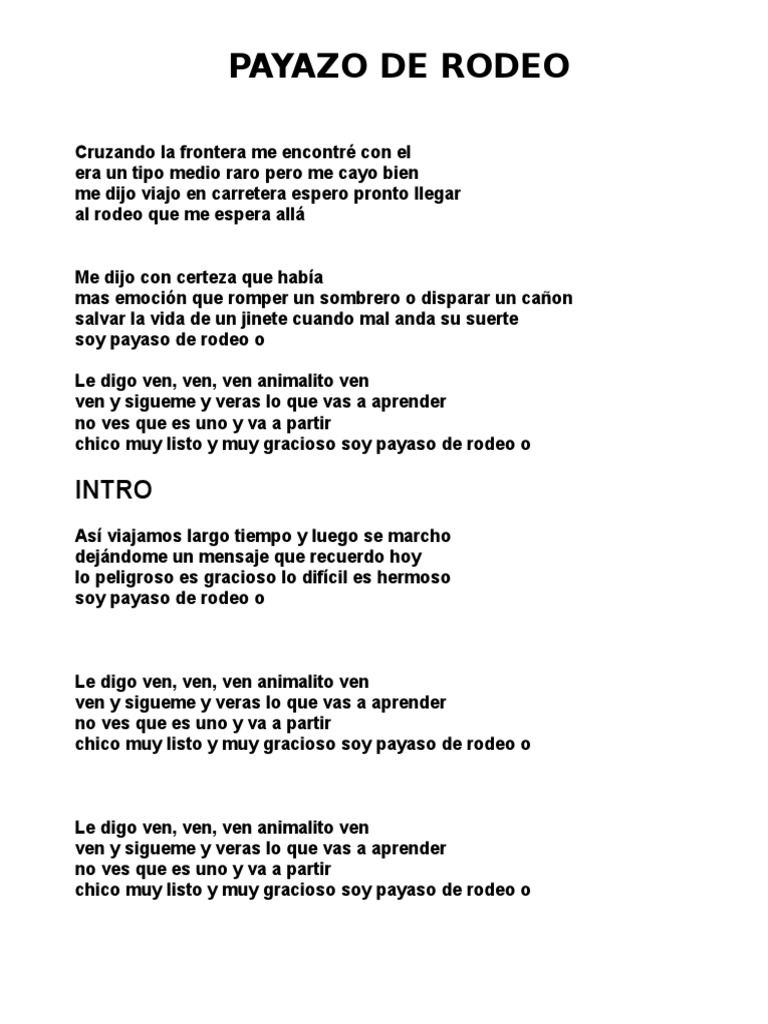 PAYAZO DE RODEO

Cruzando la frontera me encontré con el
era un tipo medio raro pero me cayo bien
me dijo viajo en carretera espero pronto llegar
al rodeo que me espera allá

Me dijo con certeza que había
mas emoción que romper un sombrero o disparar un cañon
salvar la vida de un jinete cuando mal anda su suerte
soy payaso de rodeo o

Le digo ven, ven, ven animalito ven
ven y sigueme y veras lo que vas a aprender
no ves que es uno y va a partir
chico muy listo y muy gracioso soy payaso de rodeo o

INTRO

Así viajamos largo tiempo y luego se marcho
dejándome un mensaje que recuerdo hoy
lo peligroso es gracioso lo difícil es hermoso
soy payaso de rodeo o

Le digo ven, ven, ven animalito ven
ven y sigueme y veras lo que vas a aprender
no ves que es uno y va a partir
chico muy listo y muy gracioso soy payaso de rodeo o

Le digo ven, ven, ven animalito ven
ven y sigueme y veras lo que vas a aprender
no ves que es uno y va a partir
chico muy listo y muy gracioso soy payaso de rodeo o